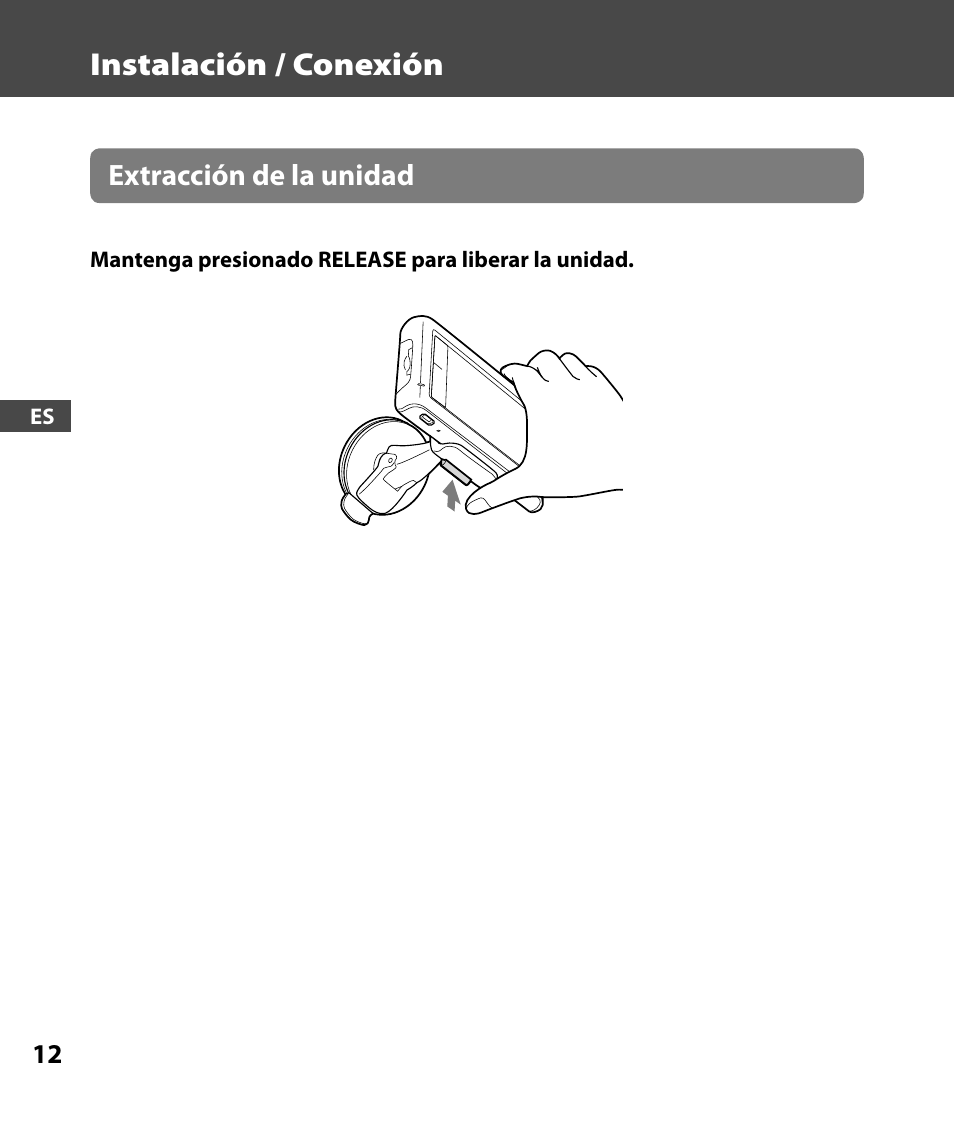 Instalación / Conexión

Extracción de la unidad

Mantenga presionado RELEASE para liberar la unidad.

ES

12